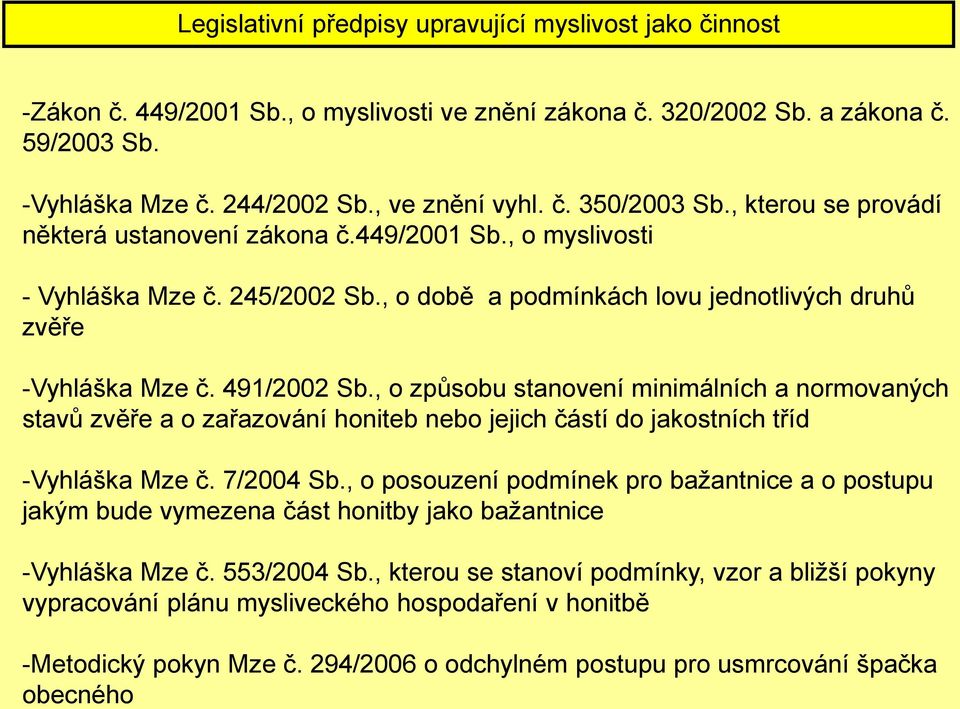 Legislativní předpisy upravující myslivost jako činnost

-Zákon č. 449/2001 Sb., o myslivosti ve znění zákona č. 320/2002 Sb. a zákona č. 59/2003 Sb.

-Vyhláška Mze č. 244/2002 Sb., ve znění vyhl. č. 350/2003 Sb., kterou se provádí některá ustanovení zákona č.449/2001 Sb., o myslivosti

- Vyhláška Mze č. 245/2002 Sb., o době a podmínkách lovu jednotlivých druhů zvěře

-Vyhláška Mze č. 491/2002 Sb., o způsobu stanovení minimálních a normovaných stavů zvěře a o zařazování honiteb nebo jejich částí do jakostních tříd

-Vyhláška Mze č. 7/2004 Sb., o posouzení podmínek pro bažantnice a o postupu jakým bude vymezena část honitby jako bažantnice

-Vyhláška Mze č. 553/2004 Sb., kterou se stanoví podmínky, vzor a bližší pokyny vypracování plánu mysliveckého hospodaření v honitbě

-Metodický pokyn Mze č. 294/2006 o odchylném postupu pro usmrcování špačka obecného